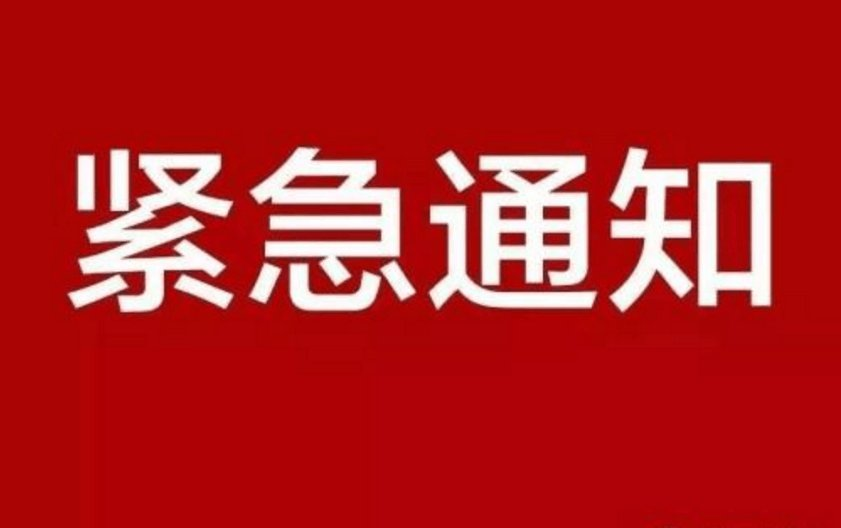 紧急通知